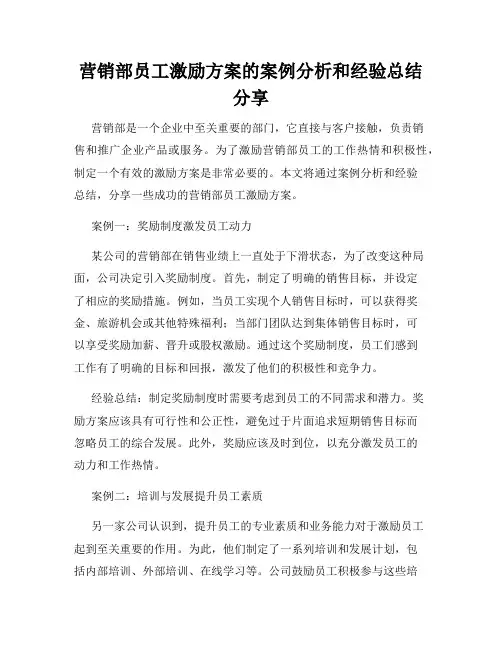 营销部员工激励方案的案例分析和经验总结分享

营销部是一个企业中至关重要的部门，它直接与客户接触，负责销售和推广企业产品或服务。为了激励营销部员工的工作热情和积极性，制定一个有效的激励方案是非常必要的。本文将通过案例分析和经验总结，分享一些成功的营销部员工激励方案。

案例一：奖励制度激发员工动力

某公司的营销部在销售业绩上一直处于下滑状态，为了改变这种局面，公司决定引入奖励制度。首先，制定了明确的销售目标，并设定了相应的奖励措施。例如，当员工实现个人销售目标时，可以获得奖金、旅游机会或其他特殊福利；当部门团队达到集体销售目标时，可以享受奖励加薪、晋升或股权激励。通过这个奖励制度，员工们感到工作有了明确的目标和回报，激发了他们的积极性和竞争力。

经验总结：制定奖励制度时需要考虑到员工的不同需求和潜力。奖励方案应该具有可行性和公正性，避免过于片面追求短期销售目标而忽略员工的综合发展。此外，奖励应该及时到位，以充分激发员工的动力和工作热情。

案例二：培训与发展提升员工素质

另一家公司认识到，提升员工的专业素质和业务能力对于激励员工起到至关重要的作用。为此，他们制定了一系列培训和发展计划，包括内部培训、外部培训、在线学习等。公司鼓励员工积极参与这些培